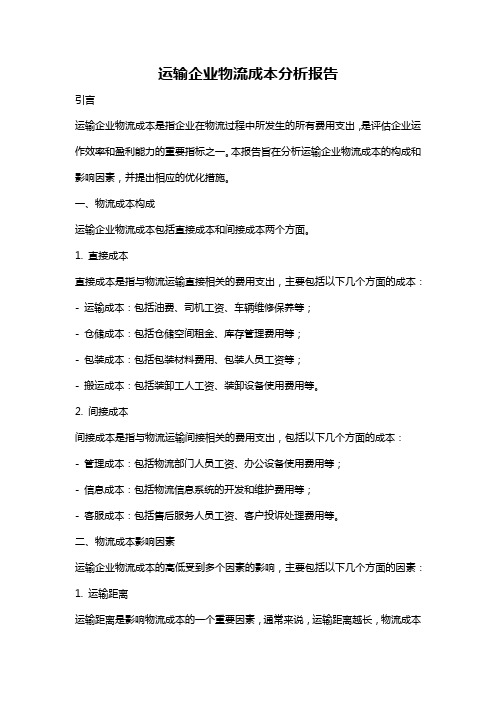 运输企业物流成本分析报告

引言

运输企业物流成本是指企业在物流过程中所发生的所有费用支出，是评估企业运作效率和盈利能力的重要指标之一。本报告旨在分析运输企业物流成本的构成和影响因素，并提出相应的优化措施。

一、物流成本构成

运输企业物流成本包括直接成本和间接成本两个方面。

1. 直接成本

直接成本是指与物流运输直接相关的费用支出，主要包括以下几个方面的成本：

- 运输成本：包括油费、司机工资、车辆维修保养等；

- 仓储成本：包括仓储空间租金、库存管理费用等；

- 包装成本：包括包装材料费用、包装人员工资等；

- 搬运成本：包括装卸工人工资、装卸设备使用费用等。

2. 间接成本

间接成本是指与物流运输间接相关的费用支出，包括以下几个方面的成本：

- 管理成本：包括物流部门人员工资、办公设备使用费用等；

- 信息成本：包括物流信息系统的开发和维护费用等；

- 客服成本：包括售后服务人员工资、客户投诉处理费用等。

二、物流成本影响因素

运输企业物流成本的高低受到多个因素的影响，主要包括以下几个方面的因素：

1. 运输距离

运输距离是影响物流成本的一个重要因素，通常来说，运输距离越长，物流成本